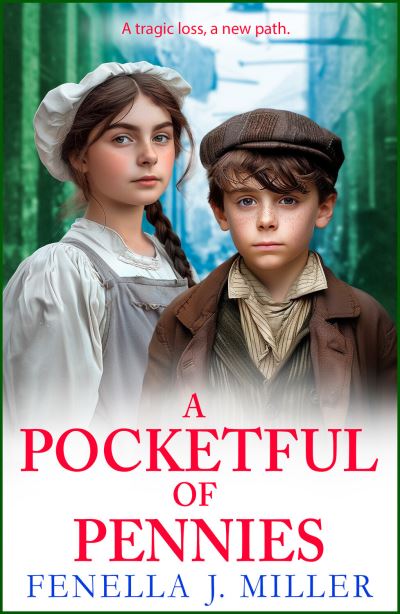 A tragic loss, a new path.

A
POCKETFUL
OF
PENNIES

FENELLA J. MILLER